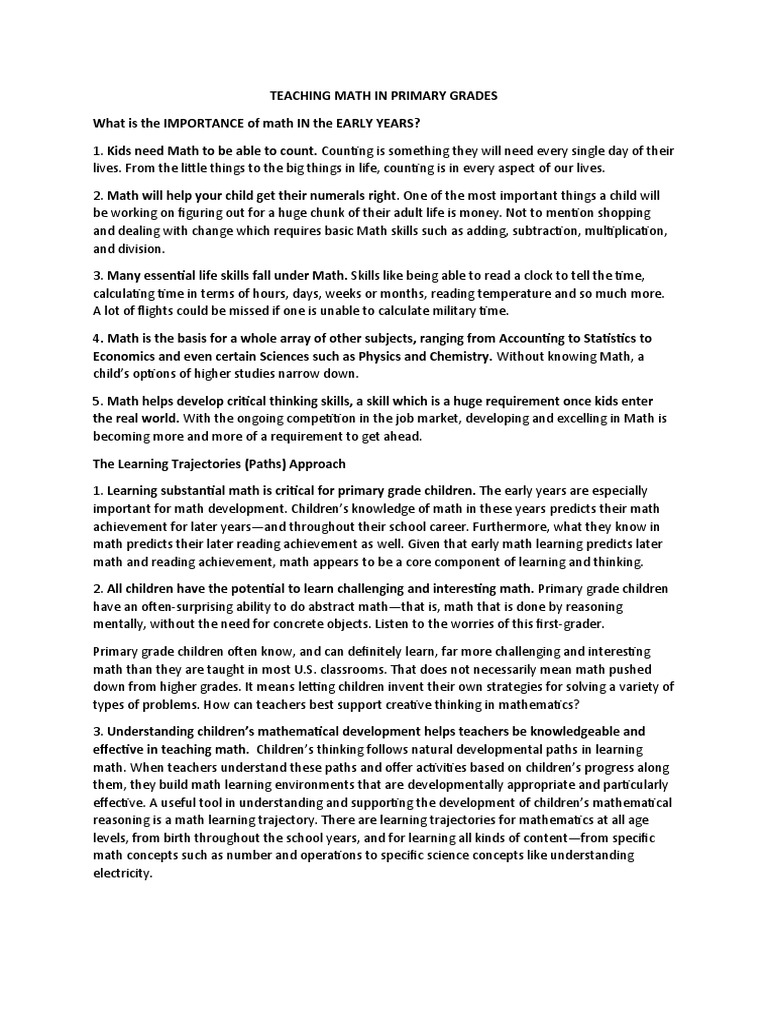 TEACHING MATH IN PRIMARY GRADES

What is the IMPORTANCE of math IN the EARLY YEARS?

1. Kids need Math to be able to count. Counting is something they will need every single day of their lives. From the little things to the big things in life, counting is in every aspect of our lives.

2. Math will help your child get their numerals right. One of the most important things a child will be working on figuring out for a huge chunk of their adult life is money. Not to mention shopping and dealing with change which requires basic Math skills such as adding, subtraction, multiplication, and division.

3. Many essential life skills fall under Math. Skills like being able to read a clock to tell the time, calculating time in terms of hours, days, weeks or months, reading temperature and so much more. A lot of flights could be missed if one is unable to calculate military time.

4. Math is the basis for a whole array of other subjects, ranging from Accounting to Statistics to Economics and even certain Sciences such as Physics and Chemistry. Without knowing Math, a child's options of higher studies narrow down.

5. Math helps develop critical thinking skills, a skill which is a huge requirement once kids enter the real world. With the ongoing competition in the job market, developing and excelling in Math is becoming more and more of a requirement to get ahead.

The Learning Trajectories (Paths) Approach

1. Learning substantial math is critical for primary grade children. The early years are especially important for math development. Children's knowledge of math in these years predicts their math achievement for later years—and throughout their school career. Furthermore, what they know in math predicts their later reading achievement as well. Given that early math learning predicts later math and reading achievement, math appears to be a core component of learning and thinking.

2. All children have the potential to learn challenging and interesting math. Primary grade children have an often-surprising ability to do abstract math—that is, math that is done by reasoning mentally, without the need for concrete objects. Listen to the worries of this first-grader.

Primary grade children often know, and can definitely learn, far more challenging and interesting math than they are taught in most U.S. classrooms. That does not necessarily mean math pushed down from higher grades. It means letting children invent their own strategies for solving a variety of types of problems. How can teachers best support creative thinking in mathematics?

3. Understanding children's mathematical development helps teachers be knowledgeable and effective in teaching math. Children's thinking follows natural developmental paths in learning math. When teachers understand these paths and offer activities based on children's progress along them, they build math learning environments that are developmentally appropriate and particularly effective. A useful tool in understanding and supporting the development of children's mathematical reasoning is a math learning trajectory. There are learning trajectories for mathematics at all age levels, from birth throughout the school years, and for learning all kinds of content—from specific math concepts such as number and operations to specific science concepts like understanding electricity.